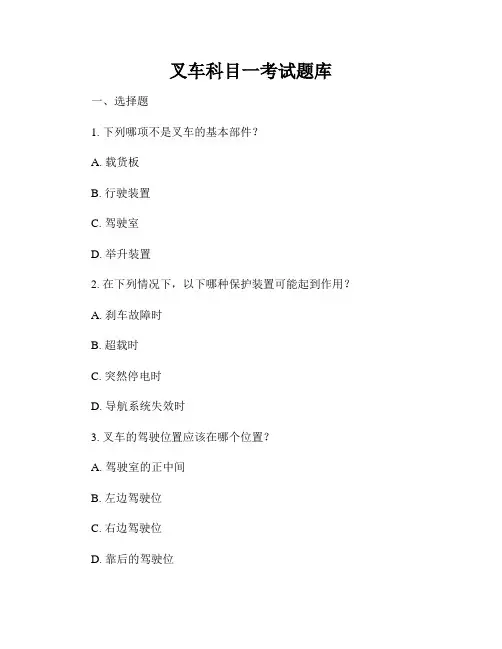 叉车科目一考试题库

一、选择题

1.下列哪项不是叉车的基本部件？

A.载货板

B.行驶装置

C.驾驶室

D.举升装置

2.在下列情况下，以下哪种保护装置可能起到作用？

A.刹车故障时

B.超载时

C.突然停电时

D.导航系统失效时

3.叉车的驾驶位置应该在哪个位置？

A.驾驶室的正中间

B.左边驾驶位

C.右边驾驶位

D.靠后的驾驶位